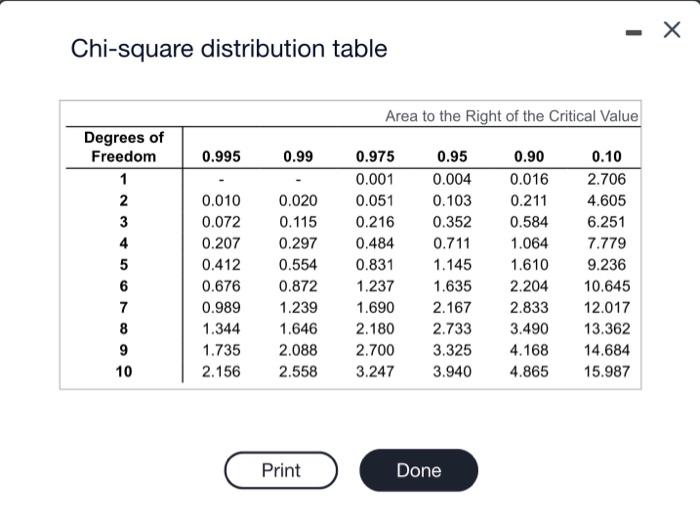 Chi-square distribution table

Area to the Right of the Critical Value

| Degrees of Freedom | 0.995 | 0.99 | 0.975 | 0.95 | 0.90 | 0.10 |
|---|---|---|---|---|---|---|
| 1 | - | - | 0.001 | 0.004 | 0.016 | 2.706 |
| 2 | 0.010 | 0.020 | 0.051 | 0.103 | 0.211 | 4.605 |
| 3 | 0.072 | 0.115 | 0.216 | 0.352 | 0.584 | 6.251 |
| 4 | 0.207 | 0.297 | 0.484 | 0.711 | 1.064 | 7.779 |
| 5 | 0.412 | 0.554 | 0.831 | 1.145 | 1.610 | 9.236 |
| 6 | 0.676 | 0.872 | 1.237 | 1.635 | 2.204 | 10.645 |
| 7 | 0.989 | 1.239 | 1.690 | 2.167 | 2.833 | 12.017 |
| 8 | 1.344 | 1.646 | 2.180 | 2.733 | 3.490 | 13.362 |
| 9 | 1.735 | 2.088 | 2.700 | 3.325 | 4.168 | 14.684 |
| 10 | 2.156 | 2.558 | 3.247 | 3.940 | 4.865 | 15.987 |

Print

Done